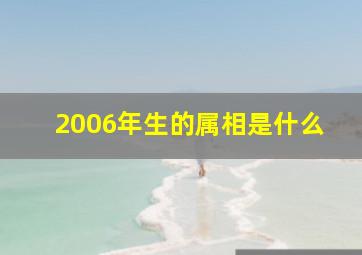 2006年生的属相是什么